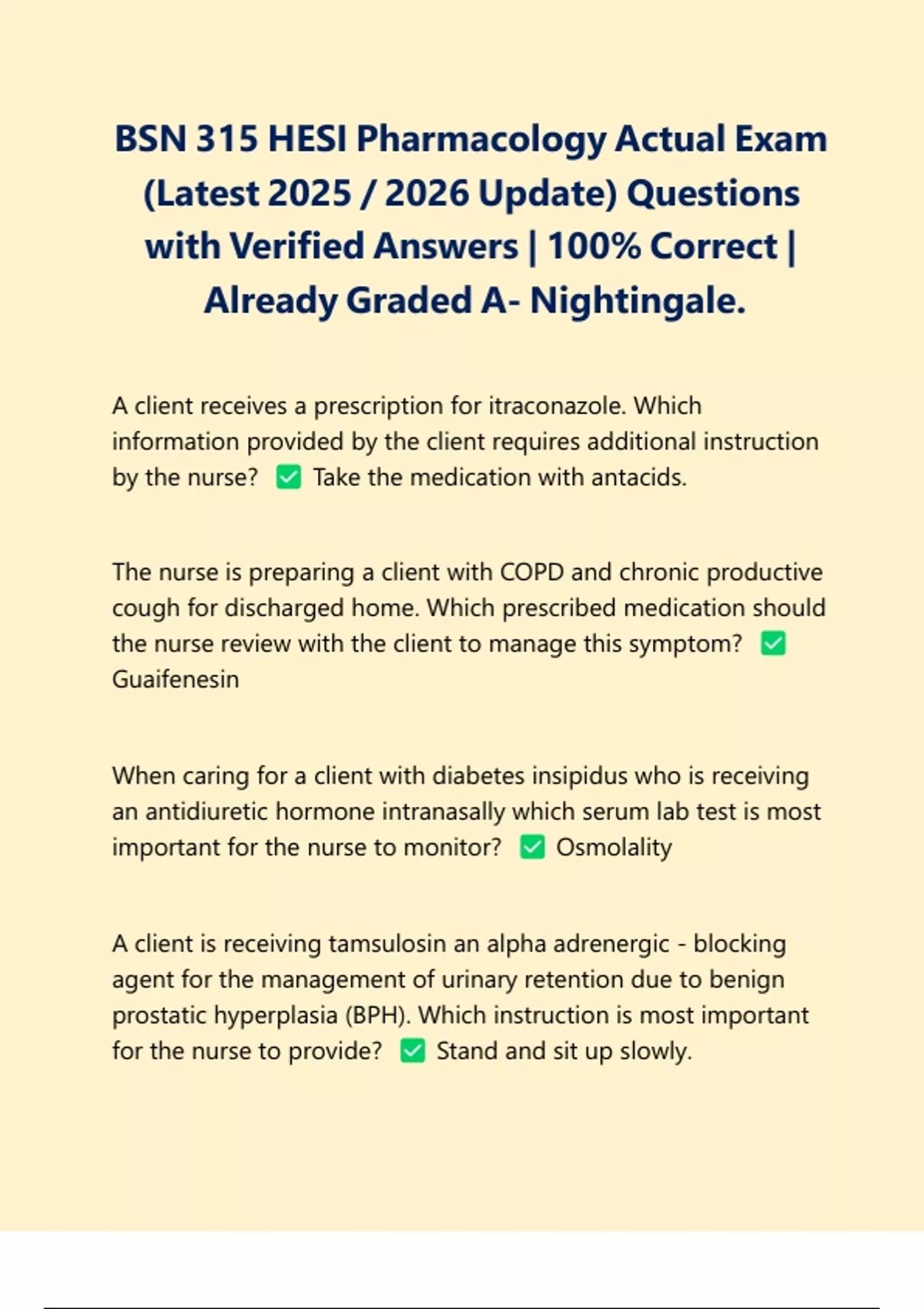 BSN 315 HESI Pharmacology Actual Exam (Latest 2025 / 2026 Update) Questions with Verified Answers | 100% Correct | Already Graded A- Nightingale.

A client receives a prescription for itraconazole. Which information provided by the client requires additional instruction by the nurse? ✅ Take the medication with antacids.

The nurse is preparing a client with COPD and chronic productive cough for discharged home. Which prescribed medication should the nurse review with the client to manage this symptom? ✅ Guaifenesin

When caring for a client with diabetes insipidus who is receiving an antidiuretic hormone intranasally which serum lab test is most important for the nurse to monitor? ✅ Osmolality

A client is receiving tamsulosin an alpha adrenergic - blocking agent for the management of urinary retention due to benign prostatic hyperplasia (BPH). Which instruction is most important for the nurse to provide? ✅ Stand and sit up slowly.